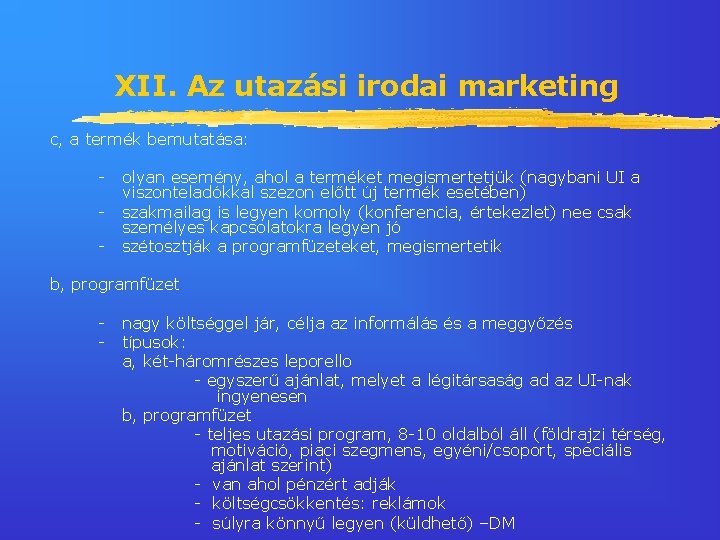 XII. Az utazási irodai marketing

c, a termék bemutatása:

- olyan esemény, ahol a terméket megismertetjük (nagybani UI a viszonteladókkal szezon előtt új termék esetében)
- szakmailag is legyen komoly (konferencia, értekezlet) nee csak személyes kapcsolatokra legyen jó
- szétosztják a programfüzeteket, megismertetik

b, programfüzet

- nagy költséggel jár, célja az informálás és a meggyőzés
- típusok:
a, két-háromrészes leporello
- egyszerű ajánlat, melyet a légitársaság ad az UI-nak ingyenesen
b, programfüzet
- teljes utazási program, 8-10 oldalból áll (földrajzi térség, motiváció, piaci szegmens, egyéni/csoport, speciális ajánlat szerint)
- van ahol pénzért adják
- költségcsökkentés: reklámok
- súlyra könnyű legyen (küldhető) –DM